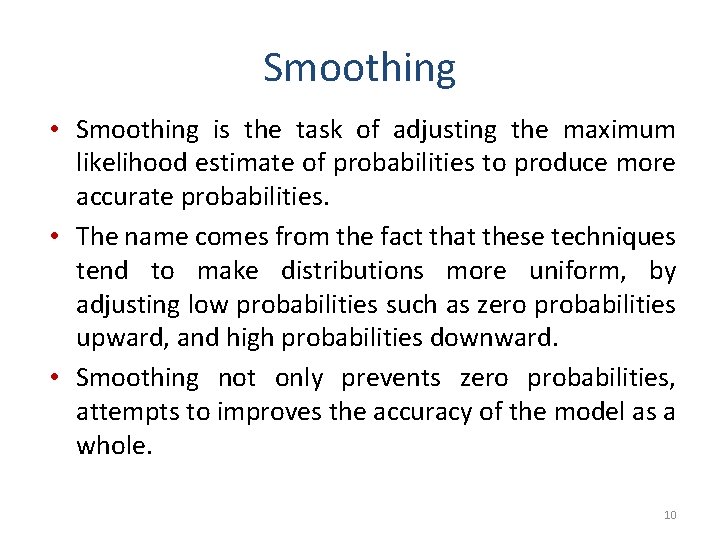 Smoothing

• Smoothing is the task of adjusting the maximum likelihood estimate of probabilities to produce more accurate probabilities.

• The name comes from the fact that these techniques tend to make distributions more uniform, by adjusting low probabilities such as zero probabilities upward, and high probabilities downward.

• Smoothing not only prevents zero probabilities, attempts to improves the accuracy of the model as a whole.

10